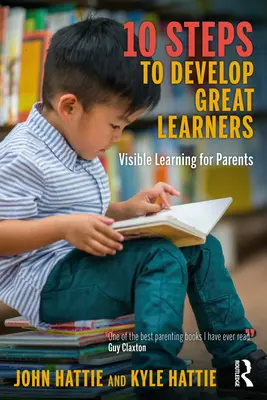 10 STEPS TO DEVELOP GREAT LEARNERS

Visible Learning for Parents

"One of the best parenting books I have ever read."
Guy Claxton

JOHN HATTIE AND KYLE HATTIE

ROUTLEDGE